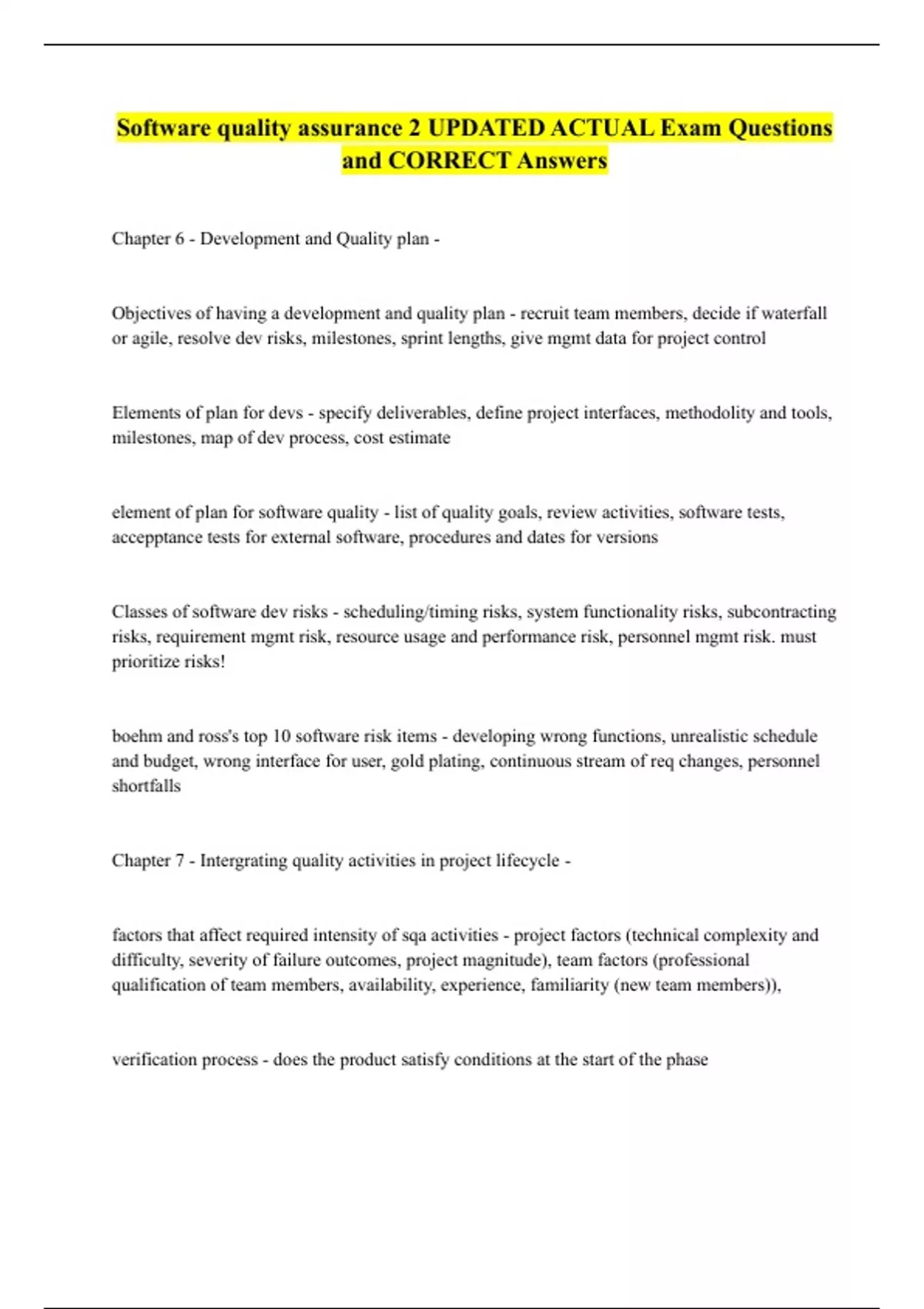 Software quality assurance 2 UPDATED ACTUAL Exam Questions and CORRECT Answers

Chapter 6 - Development and Quality plan -

Objectives of having a development and quality plan - recruit team members, decide if waterfall or agile, resolve dev risks, milestones, sprint lengths, give mgmt data for project control

Elements of plan for devs - specify deliverables, define project interfaces, methodolity and tools, milestones, map of dev process, cost estimate

element of plan for software quality - list of quality goals, review activities, software tests, accepptance tests for external software, procedures and dates for versions

Classes of software dev risks - scheduling/timing risks, system functionality risks, subcontracting risks, requirement mgmt risk, resource usage and performance risk, personnel mgmt risk. must prioritize risks!

boehm and ross's top 10 software risk items - developing wrong functions, unrealistic schedule and budget, wrong interface for user, gold plating, continuous stream of req changes, personnel shortfalls

Chapter 7 - Intergrating quality activities in project lifecycle -

factors that affect required intensity of sqa activities - project factors (technical complexity and difficulty, severity of failure outcomes, project magnitude), team factors (professional qualification of team members, availability, experience, familiarity (new team members)),

verification process - does the product satisfy conditions at the start of the phase